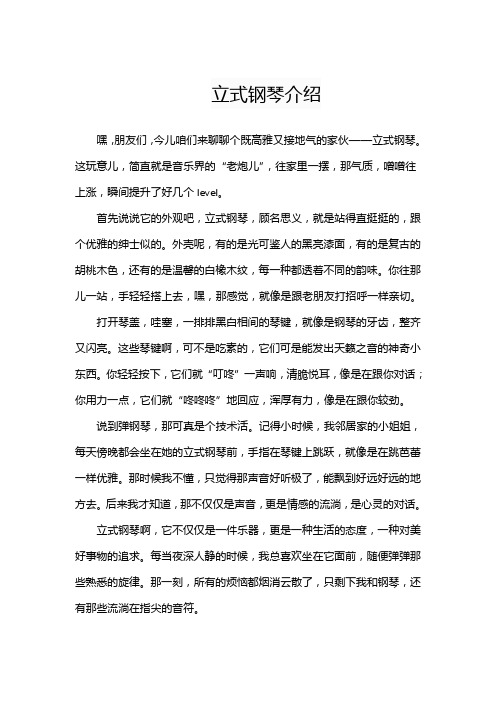 立式钢琴介绍

嘿，朋友们，今儿咱们来聊聊个既高雅又接地气的家伙——立式钢琴。这玩意儿，简直就是音乐界的“老炮儿”，往家里一摆，那气质，噌噌往上涨，瞬间提升了好几个 level。

首先说说它的外观吧，立式钢琴，顾名思义，就是站得直挺挺的，跟个优雅的绅士似的。外壳呢，有的是光可鉴人的黑亮漆面，有的是复古的胡桃木色，还有的是温馨的白橡木纹，每一种都透着不同的韵味。你往那儿一站，手轻轻搭上去，嘿，那感觉，就像是跟老朋友打招呼一样亲切。

打开琴盖，哇塞，一排排黑白相间的琴键，就像是钢琴的牙齿，整齐又闪亮。这些琴键啊，可不是吃素的，它们可是能发出天籁之音的神奇小东西。你轻轻按下，它们就“叮咚”一声响，清脆悦耳，像是在跟你对话；你用力一点，它们就“咚咚咚”地回应，浑厚有力，像是在跟你较劲。

说到弹钢琴，那可真是个技术活。记得小时候，我邻居家的小姐姐，每天傍晚都会坐在她的立式钢琴前，手指在琴键上跳跃，就像是在跳芭蕾一样优雅。那时候我不懂，只觉得那声音好听极了，能飘到好远好远的地方去。后来我才知道，那不仅仅是声音，更是情感的流淌，是心灵的对话。

立式钢琴啊，它不仅仅是一件乐器，更是一种生活的态度，一种对美好事物的追求。每当夜深人静的时候，我总喜欢坐在它面前，随便弹弹那些熟悉的旋律。那一刻，所有的烦恼都烟消云散了，只剩下我和钢琴，还有那些流淌在指尖的音符。